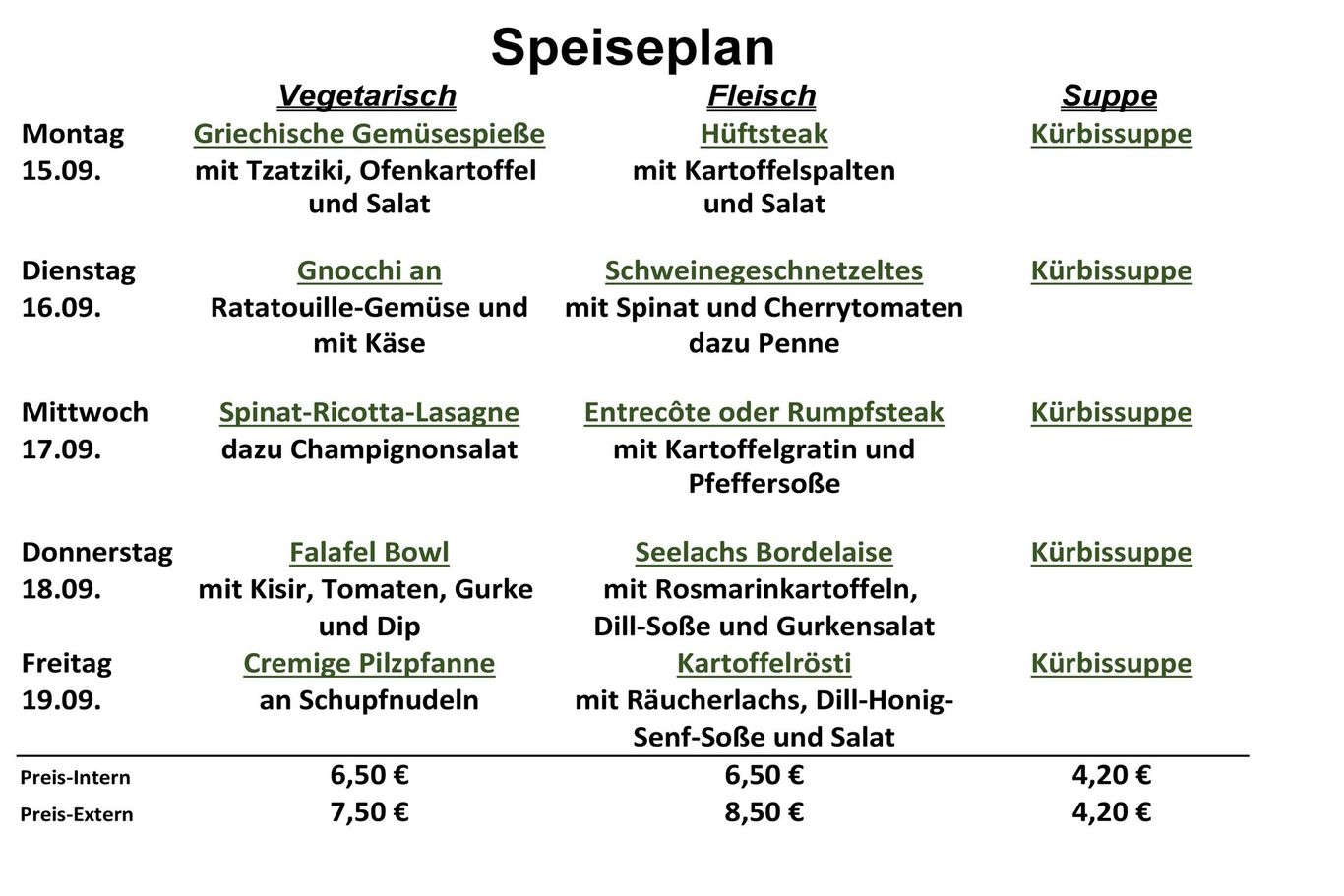 Speiseplan

|  | Vegetarisch | Fleisch | Suppe |
|---|---|---|---|
| Montag 15.09. | Griechische Gemüsespieße mit Tzatziki, Ofenkartoffel und Salat | Hüftsteak mit Kartoffelspalten und Salat | Kürbissuppe |
| Dienstag 16.09. | Gnocchi an Ratatouille-Gemüse und mit Käse | Schweinegeschnetzeltes mit Spinat und Cherrytomaten dazu Penne | Kürbissuppe |
| Mittwoch 17.09. | Spinat-Ricotta-Lasagne dazu Champignonsalat | Entrecôte oder Rumpfsteak mit Kartoffelgratin und Pfeffersoße | Kürbissuppe |
| Donnerstag 18.09. | Falafel Bowl mit Kisir, Tomaten, Gurke und Dip | Seelachs Bordelaise mit Rosmarinkartoffeln, Dill-Soße und Gurkensalat | Kürbissuppe |
| Freitag 19.09. | Cremige Pilzpfanne an Schupfnudeln | Kartoffelrösti mit Räucherlachs, Dill-Honig-Senf-Soße und Salat | Kürbissuppe |
| Preis-Intern | 6,50 € | 6,50 € | 4,20 € |
| Preis-Extern | 7,50 € | 8,50 € | 4,20 € |